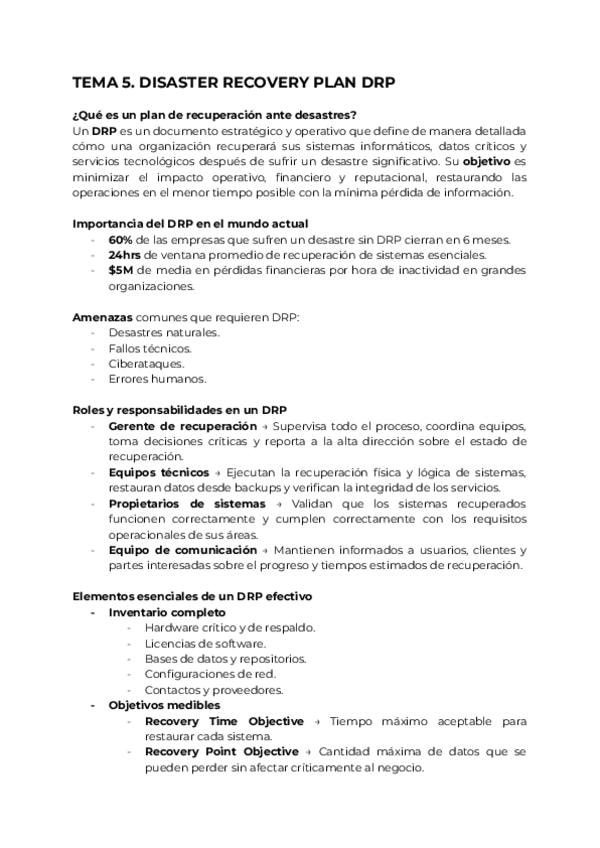 TEMA 5. DISASTER RECOVERY PLAN DRP

¿Qué es un plan de recuperación ante desastres?
Un DRP es un documento estratégico y operativo que define de manera detallada cómo una organización recuperará sus sistemas informáticos, datos críticos y servicios tecnológicos después de sufrir un desastre significativo. Su objetivo es minimizar el impacto operativo, financiero y reputacional, restaurando las operaciones en el menor tiempo posible con la mínima pérdida de información.

Importancia del DRP en el mundo actual
- 60% de las empresas que sufren un desastre sin DRP cierran en 6 meses.
- 24hrs de ventana promedio de recuperación de sistemas esenciales.
- $5M de media en pérdidas financieras por hora de inactividad en grandes organizaciones.

Amenazas comunes que requieren DRP:
- Desastres naturales.
- Fallos técnicos.
- Ciberataques.
- Errores humanos.

Roles y responsabilidades en un DRP
- Gerente de recuperación → Supervisa todo el proceso, coordina equipos, toma decisiones críticas y reporta a la alta dirección sobre el estado de recuperación.
- Equipos técnicos → Ejecutan la recuperación física y lógica de sistemas, restauran datos desde backups y verifican la integridad de los servicios.
- Propietarios de sistemas → Validan que los sistemas recuperados funcionen correctamente y cumplen correctamente con los requisitos operacionales de sus áreas.
- Equipo de comunicación → Mantienen informados a usuarios, clientes y partes interesadas sobre el progreso y tiempos estimados de recuperación.

Elementos esenciales de un DRP efectivo
- Inventario completo
  - Hardware crítico y de respaldo.
  - Licencias de software.
  - Bases de datos y repositorios.
  - Configuraciones de red.
  - Contactos y proveedores.
- Objetivos medibles
  - Recovery Time Objective → Tiempo máximo aceptable para restaurar cada sistema.
  - Recovery Point Objective → Cantidad máxima de datos que se pueden perder sin afectar críticamente al negocio.